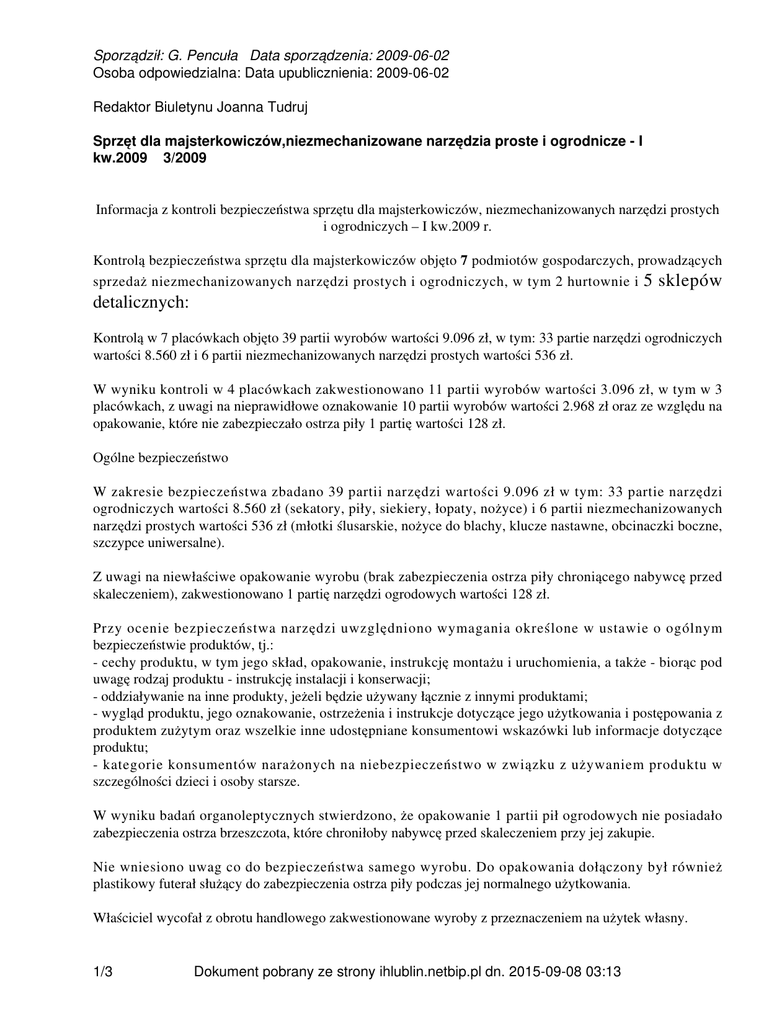 Sporządził: G. Pencuła Data sporządzenia: 2009-06-02
Osoba odpowiedzialna: Data upublicznienia: 2009-06-02

Redaktor Biuletynu Joanna Tudruj

Sprzęt dla majsterkowiczów,niezmechanizowane narzędzia proste i ogrodnicze - I kw.2009 3/2009

Informacja z kontroli bezpieczeństwa sprzętu dla majsterkowiczów, niezmechanizowanych narzędzi prostych i ogrodniczych – I kw.2009 r.

Kontrolą bezpieczeństwa sprzętu dla majsterkowiczów objęto 7 podmiotów gospodarczych, prowadzących sprzedaż niezmechanizowanych narzędzi prostych i ogrodniczych, w tym 2 hurtownie i 5 sklepów detalicznych:

Kontrolą w 7 placówkach objęto 39 partii wyrobów wartości 9.096 zł, w tym: 33 partie narzędzi ogrodniczych wartości 8.560 zł i 6 partii niezmechanizowanych narzędzi prostych wartości 536 zł.

W wyniku kontroli w 4 placówkach zakwestionowano 11 partii wyrobów wartości 3.096 zł, w tym w 3 placówkach, z uwagi na nieprawidłowe oznakowanie 10 partii wyrobów wartości 2.968 zł oraz ze względu na opakowanie, które nie zabezpieczało ostrza piły 1 partię wartości 128 zł.

Ogólne bezpieczeństwo

W zakresie bezpieczeństwa zbadano 39 partii narzędzi wartości 9.096 zł w tym: 33 partie narzędzi ogrodniczych wartości 8.560 zł (sekatory, piły, siekiery, łopaty, nożyce) i 6 partii niezmechanizowanych narzędzi prostych wartości 536 zł (młotki ślusarskie, nożyce do blachy, klucze nastawne, obcinaczki boczne, szczypce uniwersalne).

Z uwagi na niewłaściwe opakowanie wyrobu (brak zabezpieczenia ostrza piły chroniącego nabywcę przed skaleczeniem), zakwestionowano 1 partię narzędzi ogrodowych wartości 128 zł.

Przy ocenie bezpieczeństwa narzędzi uwzględniono wymagania określone w ustawie o ogólnym bezpieczeństwie produktów, tj.:
- cechy produktu, w tym jego skład, opakowanie, instrukcję montażu i uruchomienia, a także - biorąc pod uwagę rodzaj produktu - instrukcję instalacji i konserwacji;
- oddziaływanie na inne produkty, jeżeli będzie używany łącznie z innymi produktami;
- wygląd produktu, jego oznakowanie, ostrzeżenia i instrukcje dotyczące jego użytkowania i postępowania z produktem zużytym oraz wszelkie inne udostępniane konsumentowi wskazówki lub informacje dotyczące produktu;
- kategorie konsumentów narażonych na niebezpieczeństwo w związku z używaniem produktu w szczególności dzieci i osoby starsze.

W wyniku badań organoleptycznych stwierdzono, że opakowanie 1 partii pił ogrodowych nie posiadało zabezpieczenia ostrza brzeszczota, które chroniłoby nabywcę przed skaleczeniem przy jej zakupie.

Nie wniesiono uwag co do bezpieczeństwa samego wyrobu. Do opakowania dołączony był również plastikowy futerał służący do zabezpieczenia ostrza piły podczas jej normalnego użytkowania.

Właściciel wycofał z obrotu handlowego zakwestionowane wyroby z przeznaczeniem na użytek własny.

1/3 Dokument pobrany ze strony ihlublin.netbip.pl dn. 2015-09-08 03:13